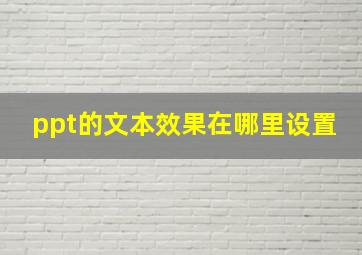 ppt的文本效果在哪里设置